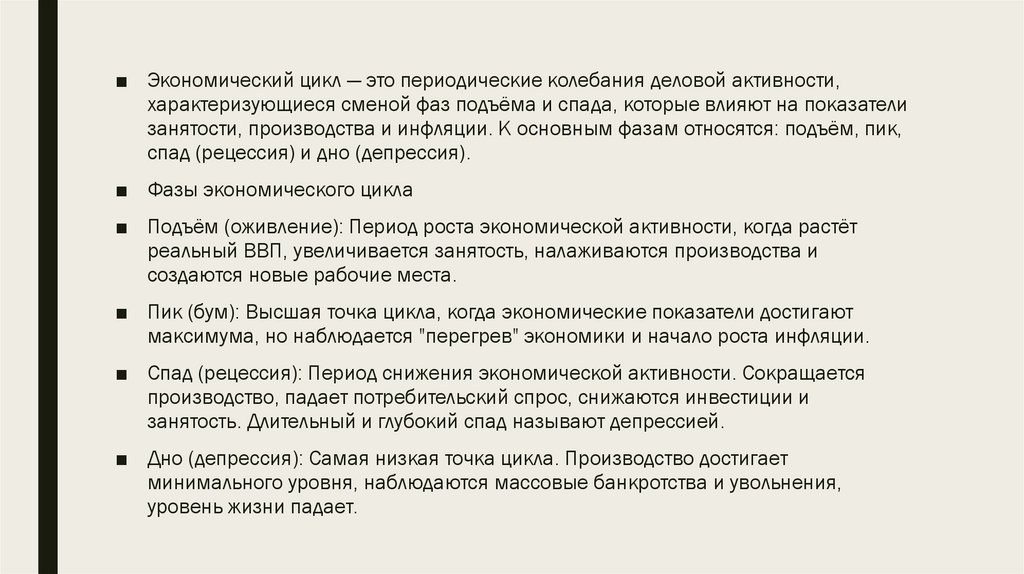 ■ Экономический цикл — это периодические колебания деловой активности, характеризующиеся сменой фаз подъёма и спада, которые влияют на показатели занятости, производства и инфляции. К основным фазам относятся: подъём, пик, спад (рецессия) и дно (депрессия).

■ Фазы экономического цикла

■ Подъём (оживление): Период роста экономической активности, когда растёт реальный ВВП, увеличивается занятость, налаживаются производства и создаются новые рабочие места.

■ Пик (бум): Высшая точка цикла, когда экономические показатели достигают максимума, но наблюдается "перегрев" экономики и начало роста инфляции.

■ Спад (рецессия): Период снижения экономической активности. Сокращается производство, падает потребительский спрос, снижаются инвестиции и занятость. Длительный и глубокий спад называют депрессией.

■ Дно (депрессия): Самая низкая точка цикла. Производство достигает минимального уровня, наблюдаются массовые банкротства и увольнения, уровень жизни падает.